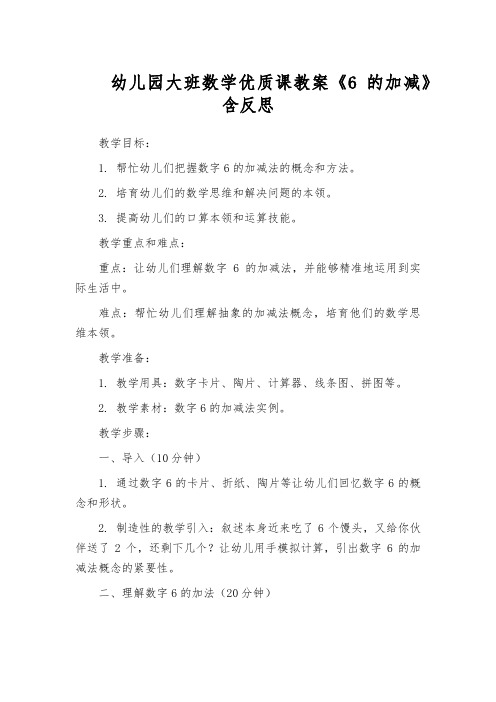 幼儿园大班数学优质课教案《6 的加减》含反思

教学目标：

1. 帮忙幼儿们把握数字 6 的加减法的概念和方法。

2. 培育幼儿们的数学思维和解决问题的本领。

3. 提高幼儿们的口算本领和运算技能。

教学重点和难点：

重点：让幼儿们理解数字 6 的加减法，并能够精准地运用到实际生活中。

难点：帮忙幼儿们理解抽象的加减法概念，培育他们的数学思维本领。

教学准备：

1. 教学用具：数字卡片、陶片、计算器、线条图、拼图等。

2. 教学素材：数字 6 的加减法实例。

教学步骤：

一、导入（10 分钟）

1. 通过数字 6 的卡片、折纸、陶片等让幼儿们回忆数字 6 的概念和形状。

2. 制造性的教学引入：叙述本身近来吃了 6 个馒头，又给你伙伴送了 2 个，还剩下几个？让幼儿用手模拟计算，引出数字 6 的加减法概念的紧要性。

二、理解数字 6 的加法（20 分钟）